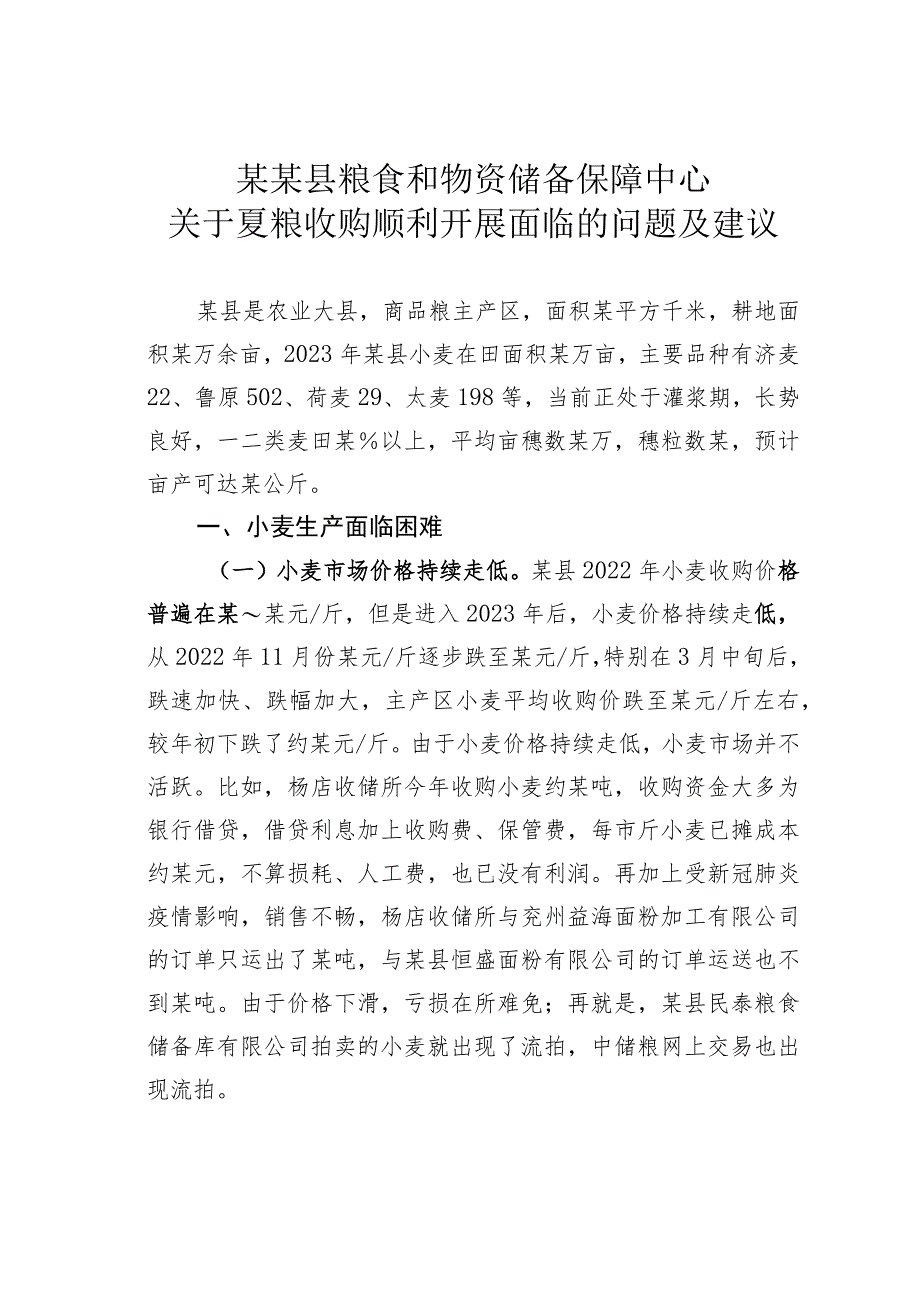 某某县粮食和物资储备保障中心
关于夏粮收购顺利开展面临的问题及建议

某县是农业大县，商品粮主产区，面积某平方千米，耕地面积某万余亩，2023年某县小麦在田面积某万亩，主要品种有济麦22、鲁原502、荷麦29、太麦198等，当前正处于灌浆期，长势良好，一二类麦田某%以上，平均亩穗数某万，穗粒数某，预计亩产可达某公斤。

一、小麦生产面临困难

（一）小麦市场价格持续走低。某县2022年小麦收购价格普遍在某～某元/斤，但是进入2023年后，小麦价格持续走低，从2022年11月份某元/斤逐步跌至某元/斤，特别在3月中旬后，跌速加快、跌幅加大，主产区小麦平均收购价跌至某元/斤左右，较年初下跌了约某元/斤。由于小麦价格持续走低，小麦市场并不活跃。比如，杨店收储所今年收购小麦约某吨，收购资金大多为银行借贷，借贷利息加上收购费、保管费，每市斤小麦已摊成本约某元，不算损耗、人工费，也已没有利润。再加上受新冠肺炎疫情影响，销售不畅，杨店收储所与兖州益海面粉加工有限公司的订单只运出了某吨，与某县恒盛面粉有限公司的订单运送也不到某吨。由于价格下滑，亏损在所难免；再就是，某县民泰粮食储备库有限公司拍卖的小麦就出现了流拍，中储粮网上交易也出现流拍。